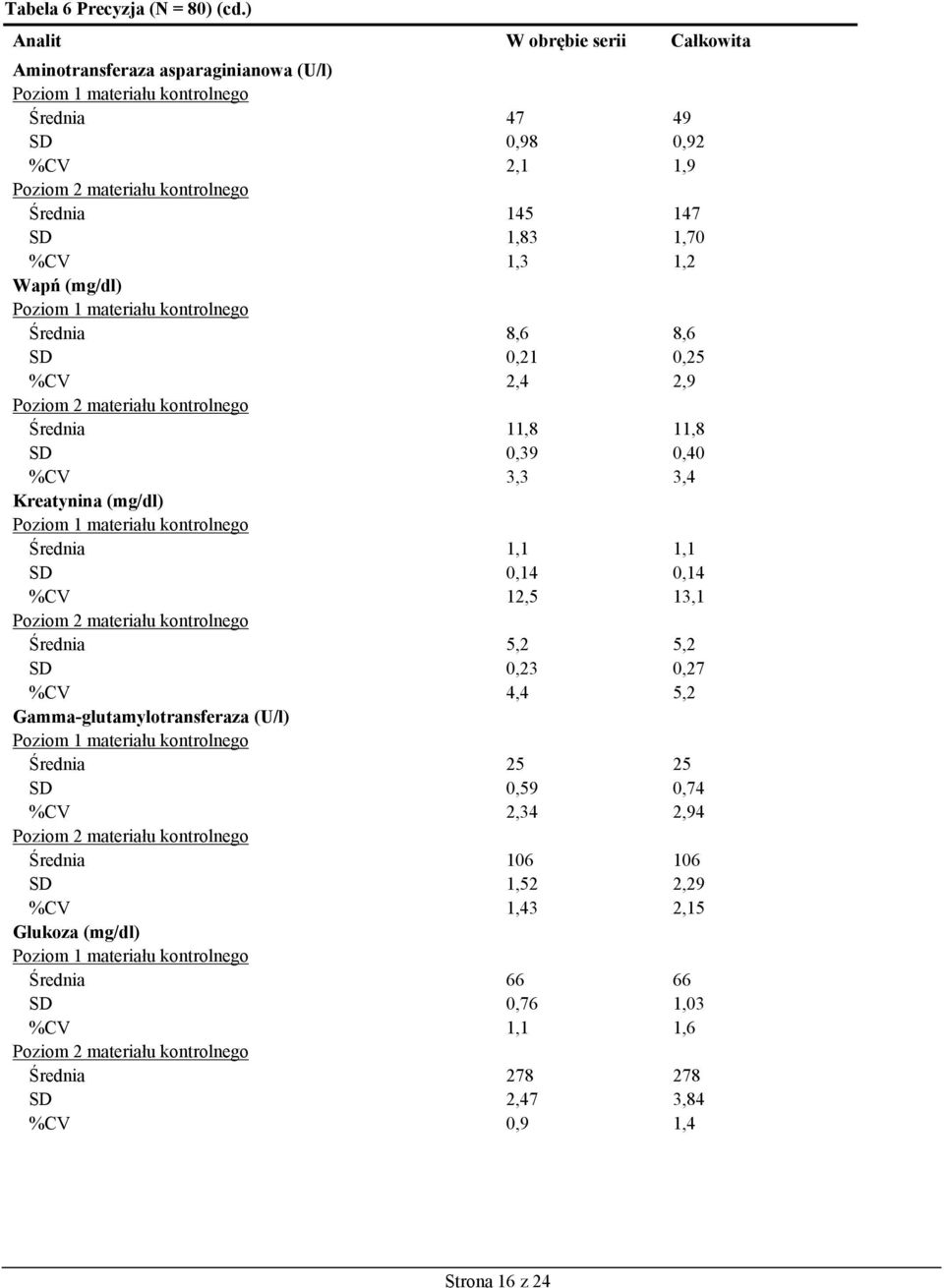 Tabela 6 Precyzja (N = 80) (cd.)

| Analit | W obrębie serii | Całkowita |
|---|---|---|
| Aminotransferaza asparaginianowa (U/l) | | |
| Poziom 1 materiału kontrolnego | | |
| Średnia | 47 | 49 |
| SD | 0,98 | 0,92 |
| %CV | 2,1 | 1,9 |
| Poziom 2 materiału kontrolnego | | |
| Średnia | 145 | 147 |
| SD | 1,83 | 1,70 |
| %CV | 1,3 | 1,2 |
| Wapń (mg/dl) | | |
| Poziom 1 materiału kontrolnego | | |
| Średnia | 8,6 | 8,6 |
| SD | 0,21 | 0,25 |
| %CV | 2,4 | 2,9 |
| Poziom 2 materiału kontrolnego | | |
| Średnia | 11,8 | 11,8 |
| SD | 0,39 | 0,40 |
| %CV | 3,3 | 3,4 |
| Kreatynina (mg/dl) | | |
| Poziom 1 materiału kontrolnego | | |
| Średnia | 1,1 | 1,1 |
| SD | 0,14 | 0,14 |
| %CV | 12,5 | 13,1 |
| Poziom 2 materiału kontrolnego | | |
| Średnia | 5,2 | 5,2 |
| SD | 0,23 | 0,27 |
| %CV | 4,4 | 5,2 |
| Gamma-glutamylotransferaza (U/l) | | |
| Poziom 1 materiału kontrolnego | | |
| Średnia | 25 | 25 |
| SD | 0,59 | 0,74 |
| %CV | 2,34 | 2,94 |
| Poziom 2 materiału kontrolnego | | |
| Średnia | 106 | 106 |
| SD | 1,52 | 2,29 |
| %CV | 1,43 | 2,15 |
| Glukoza (mg/dl) | | |
| Poziom 1 materiału kontrolnego | | |
| Średnia | 66 | 66 |
| SD | 0,76 | 1,03 |
| %CV | 1,1 | 1,6 |
| Poziom 2 materiału kontrolnego | | |
| Średnia | 278 | 278 |
| SD | 2,47 | 3,84 |
| %CV | 0,9 | 1,4 |

Strona 16 z 24